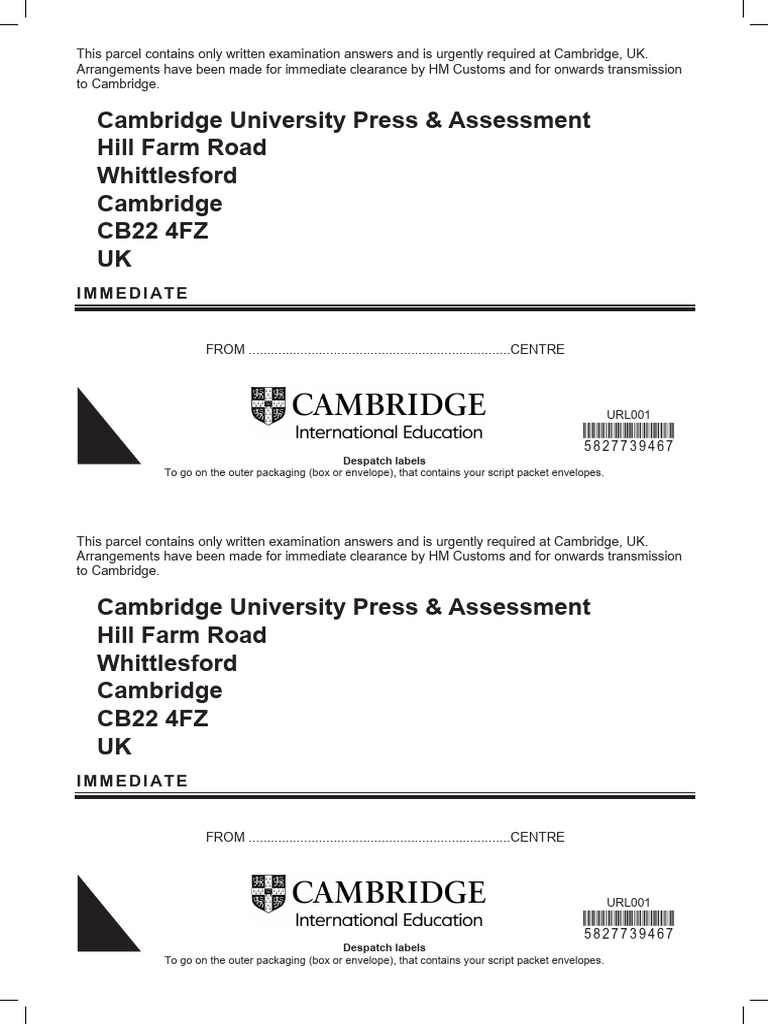 This parcel contains only written examination answers and is urgently required at Cambridge, UK. Arrangements have been made for immediate clearance by HM Customs and for onwards transmission to Cambridge.

Cambridge University Press & Assessment
Hill Farm Road
Whittlesford
Cambridge
CB22 4FZ
UK

IMMEDIATE

FROM ......................................................................CENTRE

CAMBRIDGE
International Education

URL001
5827739467

Despatch labels
To go on the outer packaging (box or envelope), that contains your script packet envelopes.

This parcel contains only written examination answers and is urgently required at Cambridge, UK. Arrangements have been made for immediate clearance by HM Customs and for onwards transmission to Cambridge.

Cambridge University Press & Assessment
Hill Farm Road
Whittlesford
Cambridge
CB22 4FZ
UK

IMMEDIATE

FROM ......................................................................CENTRE

CAMBRIDGE
International Education

URL001
5827739467

Despatch labels
To go on the outer packaging (box or envelope), that contains your script packet envelopes.